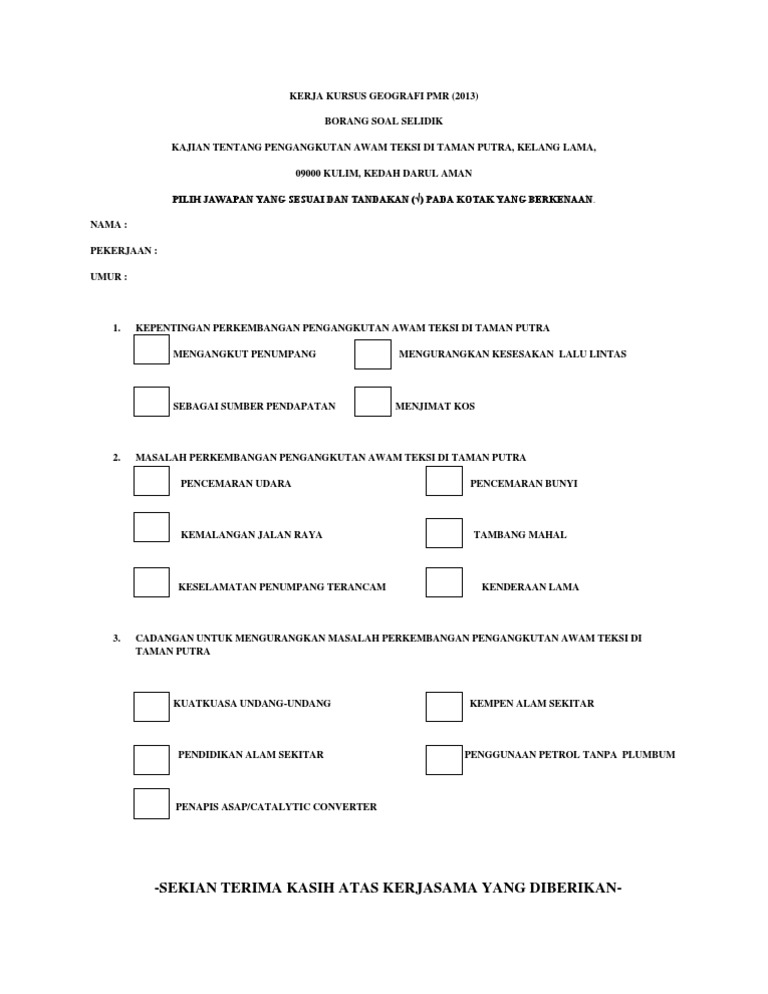 KERJA KURSUS GEOGRAFI PMR (2013)

BORANG SOAL SELIDIK

KAJIAN TENTANG PENGANGKUTAN AWAM TEKSI DI TAMAN PUTRA, KELANG LAMA,

09000 KULIM, KEDAH DARUL AMAN

PILIH JAWAPAN YANG SESUAI DAN TANDAKAN (√) PADA KOTAK YANG BERKENAAN.

NAMA :

PEKERJAAN :

UMUR :

1. KEPENTINGAN PERKEMBANGAN PENGANGKUTAN AWAM TEKSI DI TAMAN PUTRA

MENGANGKUT PENUMPANG

MENGURANGKAN KESESAKAN LALU LINTAS

SEBAGAI SUMBER PENDAPATAN

MENJIMAT KOS

2. MASALAH PERKEMBANGAN PENGANGKUTAN AWAM TEKSI DI TAMAN PUTRA

PENCEMARAN UDARA

PENCEMARAN BUNYI

KEMALANGAN JALAN RAYA

TAMBANG MAHAL

KESELAMATAN PENUMPANG TERANCAM

KENDERAAN LAMA

3. CADANGAN UNTUK MENGURANGKAN MASALAH PERKEMBANGAN PENGANGKUTAN AWAM TEKSI DI TAMAN PUTRA

KUATKUASA UNDANG-UNDANG

KEMPEN ALAM SEKITAR

PENDIDIKAN ALAM SEKITAR

PENGGUNAAN PETROL TANPA PLUMBUM

PENAPIS ASAP/CATALYTIC CONVERTER

-SEKIAN TERIMA KASIH ATAS KERJASAMA YANG DIBERIKAN-